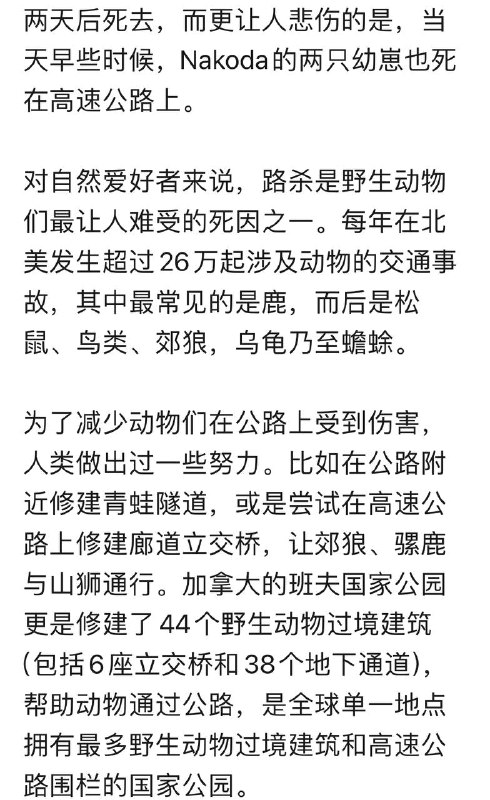 两天后死去，而更让人悲伤的是，当天早些时候，Nakoda的两只幼崽也死在高速公路上。

对自然爱好者来说，路杀是野生动物们最让人难受的死因之一。每年在北美发生超过26万起涉及动物的交通事故，其中最常见的是鹿，而后是松鼠、鸟类、郊狼，乌龟乃至蟾蜍。

为了减少动物们在公路上受到伤害，人类做出过一些努力。比如在公路附近修建青蛙隧道，或是尝试在高速公路上修建廊道立交桥，让郊狼、骡鹿与山狮通行。加拿大的班夫国家公园更是修建了44个野生动物过境建筑（包括6座立交桥和38个地下通道），帮助动物通过公路，是全球单一地点拥有最多野生动物过境建筑和高速公路围栏的国家公园。